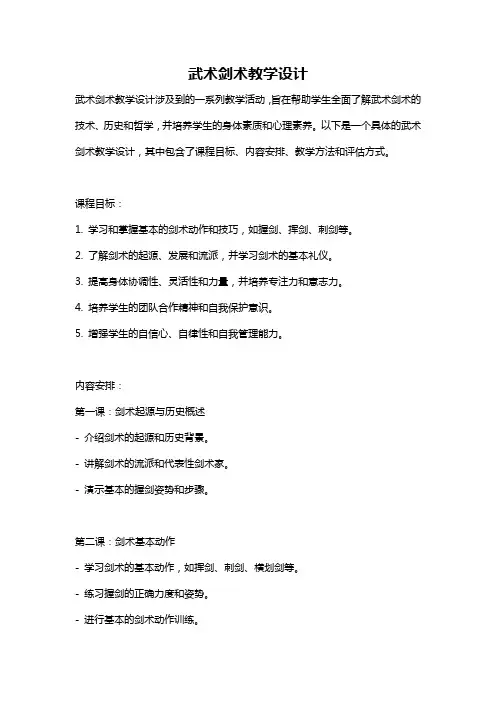 武术剑术教学设计

武术剑术教学设计涉及到的一系列教学活动，旨在帮助学生全面了解武术剑术的技术、历史和哲学，并培养学生的身体素质和心理素养。以下是一个具体的武术剑术教学设计，其中包含了课程目标、内容安排、教学方法和评估方式。

课程目标：

1. 学习和掌握基本的剑术动作和技巧，如握剑、挥剑、刺剑等。

2. 了解剑术的起源、发展和流派，并学习剑术的基本礼仪。

3. 提高身体协调性、灵活性和力量，并培养专注力和意志力。

4. 培养学生的团队合作精神和自我保护意识。

5. 增强学生的自信心、自律性和自我管理能力。

内容安排：

第一课：剑术起源与历史概述

- 介绍剑术的起源和历史背景。

- 讲解剑术的流派和代表性剑术家。

- 演示基本的握剑姿势和步骤。

第二课：剑术基本动作

- 学习剑术的基本动作，如挥剑、刺剑、横划剑等。

- 练习握剑的正确力度和姿势。

- 进行基本的剑术动作训练。